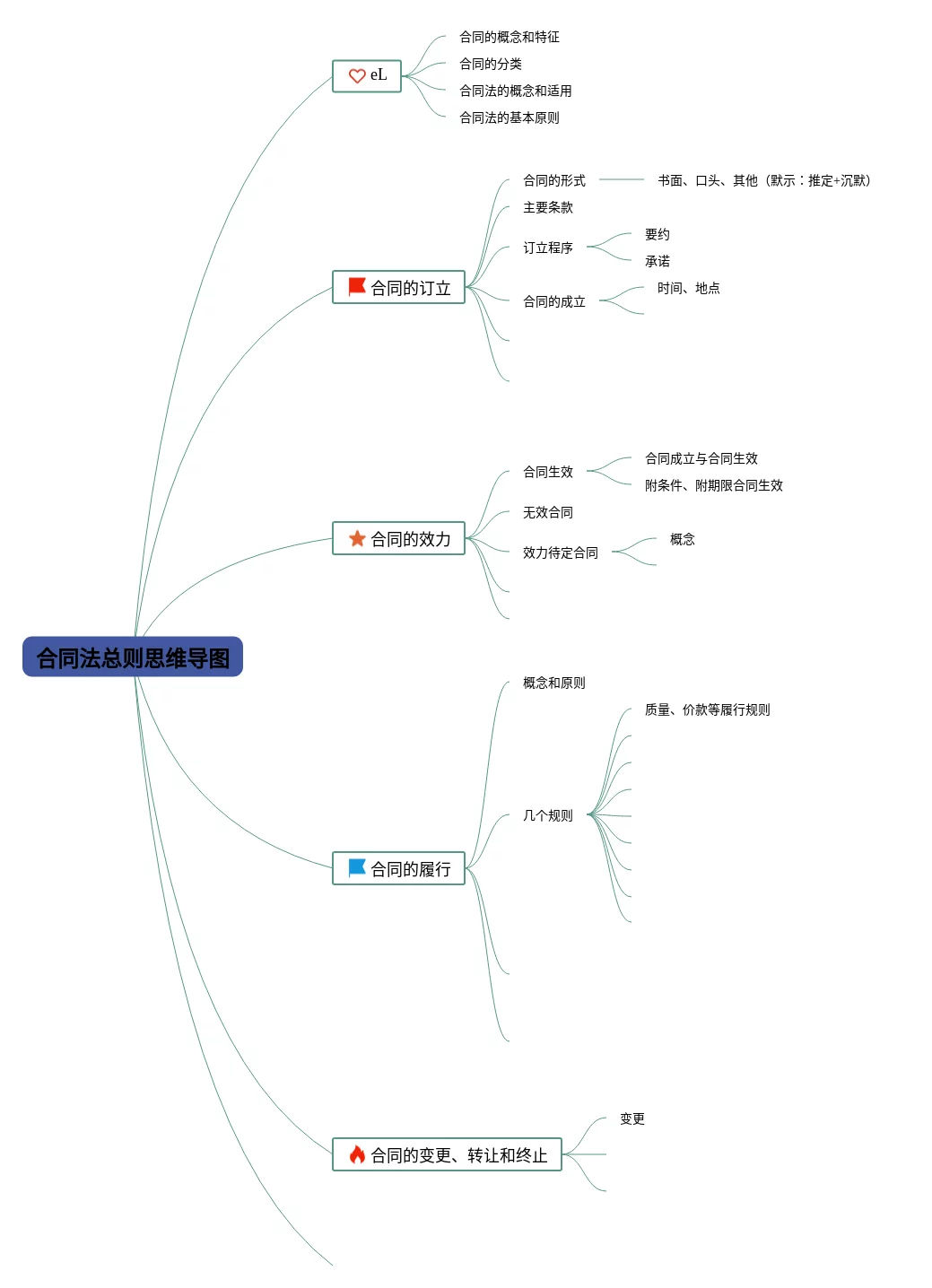 合同法总则思维导图

eL
合同的概念和特征
合同的分类
合同法的概念和适用
合同法的基本原则

合同的订立
合同的形式
书面、口头、其他（默示：推定+沉默）
主要条款
订立程序
要约
承诺
合同的成立
时间、地点

合同的效力
合同生效
合同成立与合同生效
附条件、附期限合同生效
无效合同
效力待定合同
概念

合同的履行
概念和原则
几个规则
质量、价款等履行规则

合同的变更、转让和终止
变更